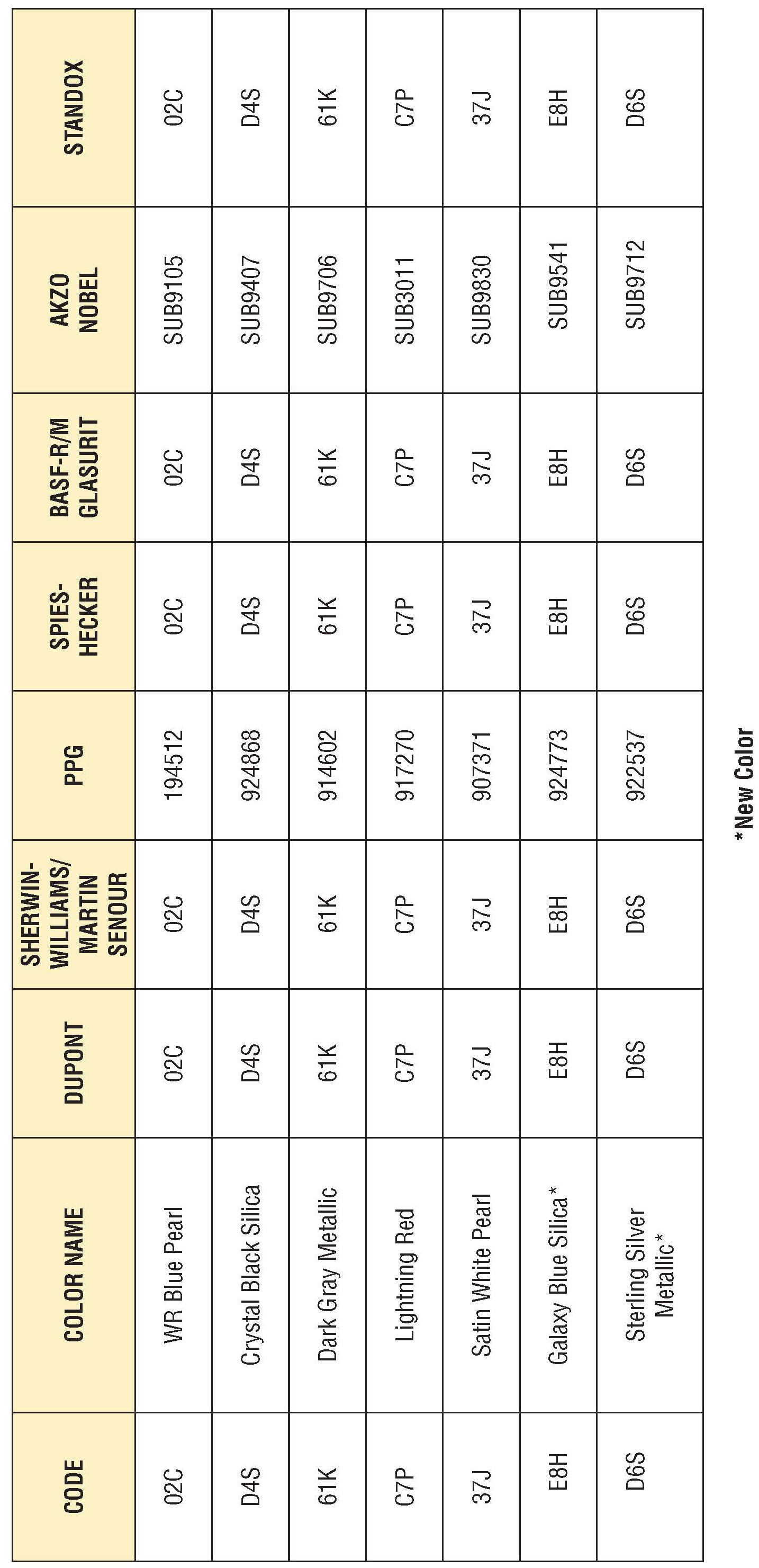 | CODE | COLOR NAME | DUPONT | SHERWIN-WILLIAMS/ MARTIN SENOUR | PPG | SPIES-HECKER | BASF-R/M GLASURIT | AKZO NOBEL | STANDOX |
|---|---|---|---|---|---|---|---|---|
| 02C | WR Blue Pearl | 02C | 02C | 194512 | 02C | 02C | SUB9105 | 02C |
| D4S | Crystal Black Silica | D4S | D4S | 924868 | D4S | D4S | SUB9407 | D4S |
| 61K | Dark Gray Metallic | 61K | 61K | 914602 | 61K | 61K | SUB9706 | 61K |
| C7P | Lightning Red | C7P | C7P | 917270 | C7P | C7P | SUB3011 | C7P |
| 37J | Satin White Pearl | 37J | 37J | 907371 | 37J | 37J | SUB9830 | 37J |
| E8H | Galaxy Blue Silica* | E8H | E8H | 924773 | E8H | E8H | SUB9541 | E8H |
| D6S | Sterling Silver Metallic* | D6S | D6S | 922537 | D6S | D6S | SUB9712 | D6S |

*New Color